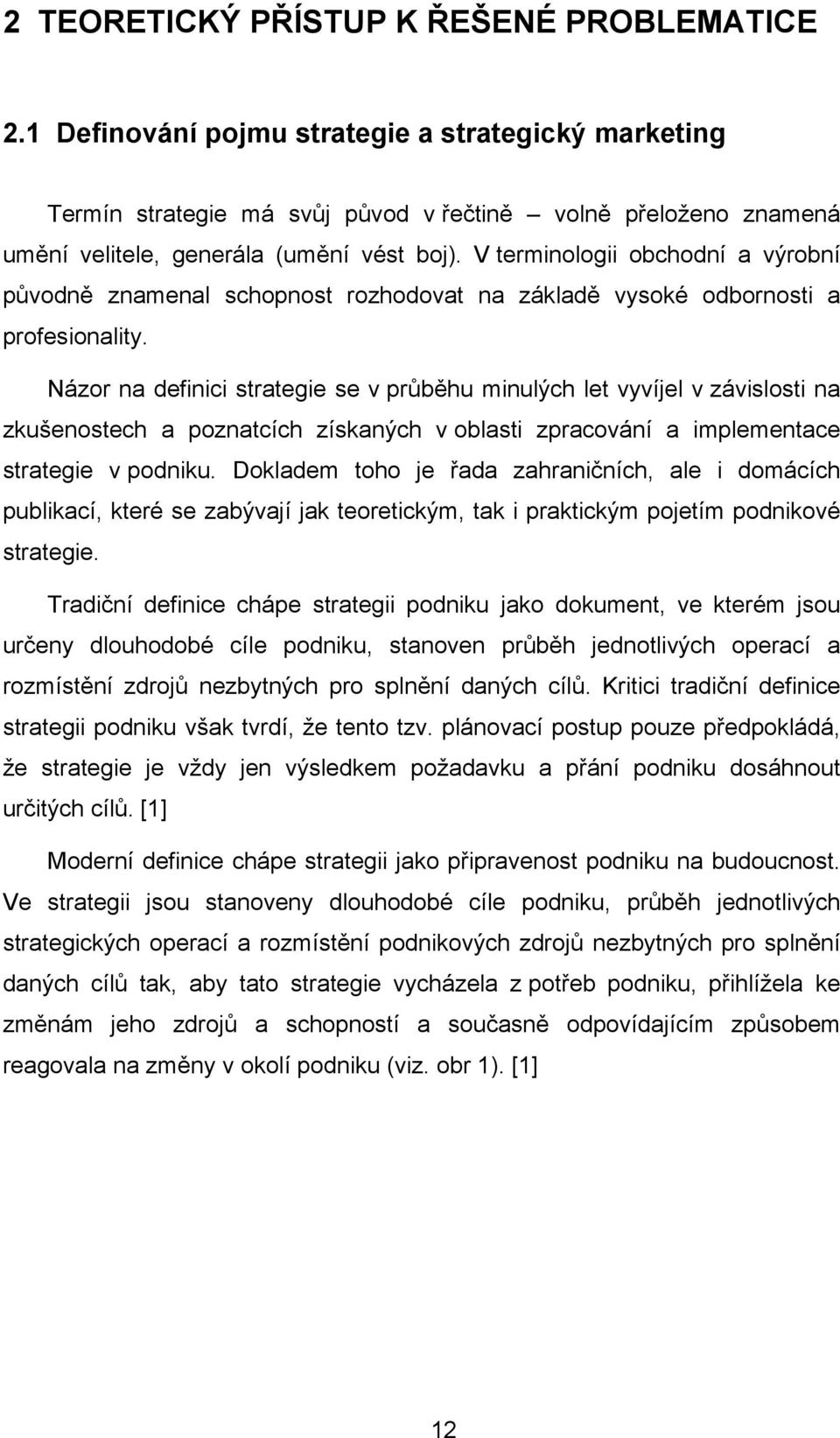 2 TEORETICKÝ PŘÍSTUP K ŘEŠENÉ PROBLEMATICE

2.1 Definování pojmu strategie a strategický marketing

Termín strategie má svůj původ v řečtině – volně přeloženo znamená umění velitele, generála (umění vést boj). V terminologii obchodní a výrobní původně znamenal schopnost rozhodovat na základě vysoké odbornosti a profesionality.

Názor na definici strategie se v průběhu minulých let vyvíjel v závislosti na zkušenostech a poznatcích získaných v oblasti zpracování a implementace strategie v podniku. Dokladem toho je řada zahraničních, ale i domácích publikací, které se zabývají jak teoretickým, tak i praktickým pojetím podnikové strategie.

Tradiční definice chápe strategii podniku jako dokument, ve kterém jsou určeny dlouhodobé cíle podniku, stanoven průběh jednotlivých operací a rozmístění zdrojů nezbytných pro splnění daných cílů. Kritici tradiční definice strategii podniku však tvrdí, že tento tzv. plánovací postup pouze předpokládá, že strategie je vždy jen výsledkem požadavku a přání podniku dosáhnout určitých cílů. [1]

Moderní definice chápe strategii jako připravenost podniku na budoucnost. Ve strategii jsou stanoveny dlouhodobé cíle podniku, průběh jednotlivých strategických operací a rozmístění podnikových zdrojů nezbytných pro splnění daných cílů tak, aby tato strategie vycházela z potřeb podniku, přihlížela ke změnám jeho zdrojů a schopností a současně odpovídajícím způsobem reagovala na změny v okolí podniku (viz. obr 1). [1]

12